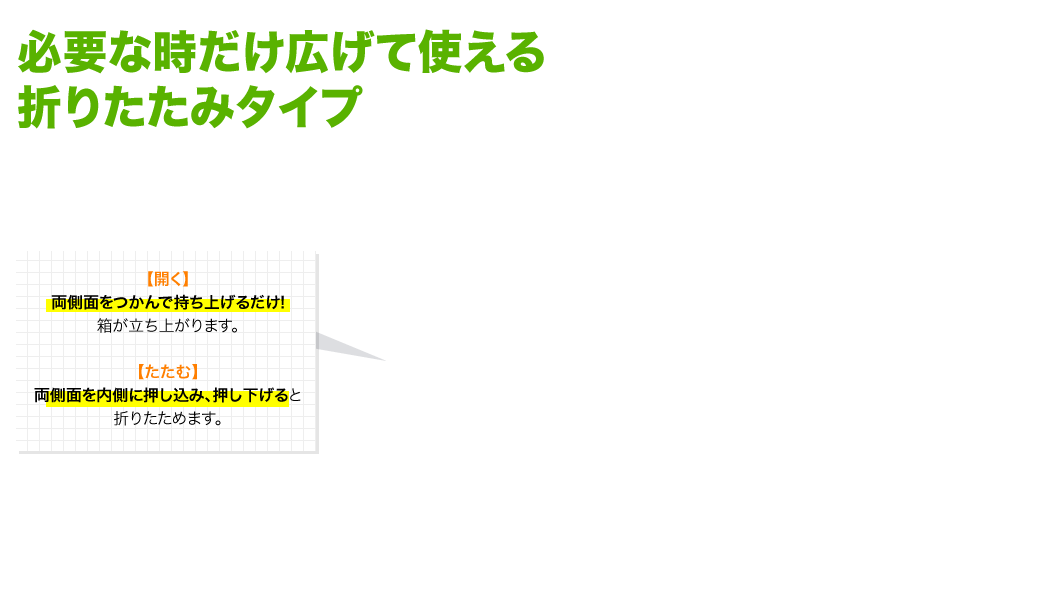 必要な時だけ広げて使える
折りたたみタイプ

【開く】
両側面をつかんで持ち上げるだけ!
箱が立ち上がります。

【たたむ】
両側面を内側に押し込み、押し下げると
折りたためます。